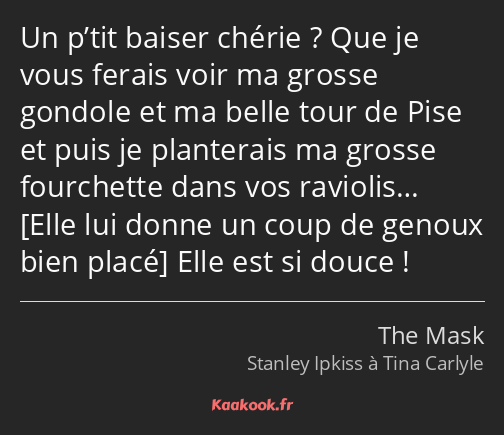 Un p’tit baiser chérie ? Que je vous ferais voir ma grosse gondole et ma belle tour de Pise et puis je planterais ma grosse fourchette dans vos raviolis… [Elle lui donne un coup de genoux bien placé] Elle est si douce !

The Mask
Stanley Ipkiss à Tina Carlyle

Kaakook.fr